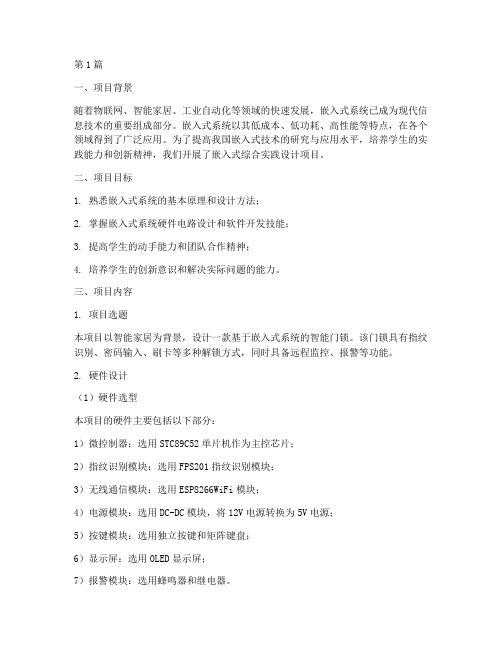 第1篇

一、项目背景

随着物联网、智能家居、工业自动化等领域的快速发展，嵌入式系统已成为现代信息技术的重要组成部分。嵌入式系统以其低成本、低功耗、高性能等特点，在各个领域得到了广泛应用。为了提高我国嵌入式技术的研究与应用水平，培养学生的实践能力和创新精神，我们开展了嵌入式综合实践设计项目。

二、项目目标

1. 熟悉嵌入式系统的基本原理和设计方法；

2. 掌握嵌入式系统硬件电路设计和软件开发技能；

3. 提高学生的动手能力和团队合作精神；

4. 培养学生的创新意识和解决实际问题的能力。

三、项目内容

1. 项目选题

本项目以智能家居为背景，设计一款基于嵌入式系统的智能门锁。该门锁具有指纹识别、密码输入、刷卡等多种解锁方式，同时具备远程监控、报警等功能。

2. 硬件设计

（1）硬件选型

本项目的硬件主要包括以下部分：

1）微控制器：选用STC89C52单片机作为主控芯片；

2）指纹识别模块：选用FPS201指纹识别模块；

3）无线通信模块：选用ESP8266WiFi模块；

4）电源模块：选用DC-DC模块，将12V电源转换为5V电源；

5）按键模块：选用独立按键和矩阵键盘；

6）显示屏：选用OLED显示屏；

7）报警模块：选用蜂鸣器和继电器。